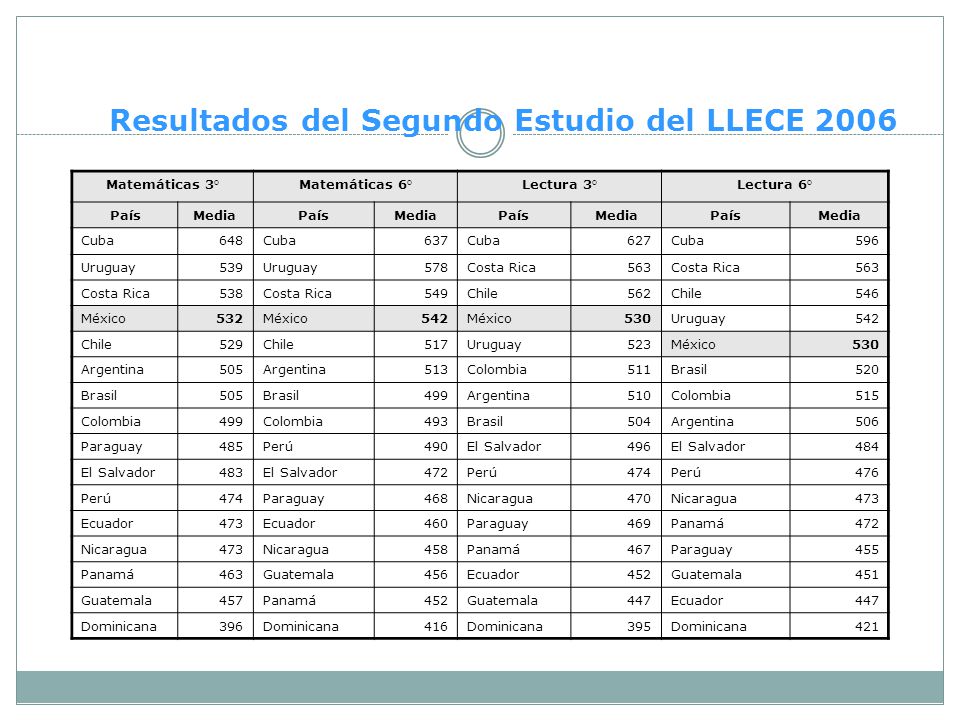 Resultados del Segundo Estudio del LLECE 2006

| Matemáticas 3° | | Matemáticas 6° | | Lectura 3° | | Lectura 6° | |
|---|---|---|---|---|---|---|---|
| País | Media | País | Media | País | Media | País | Media |
| Cuba | 648 | Cuba | 637 | Cuba | 627 | Cuba | 596 |
| Uruguay | 539 | Uruguay | 578 | Costa Rica | 563 | Costa Rica | 563 |
| Costa Rica | 538 | Costa Rica | 549 | Chile | 562 | Chile | 546 |
| México | 532 | México | 542 | México | 530 | Uruguay | 542 |
| Chile | 529 | Chile | 517 | Uruguay | 523 | México | 530 |
| Argentina | 505 | Argentina | 513 | Colombia | 511 | Brasil | 520 |
| Brasil | 505 | Brasil | 499 | Argentina | 510 | Colombia | 515 |
| Colombia | 499 | Colombia | 493 | Brasil | 504 | Argentina | 506 |
| Paraguay | 485 | Perú | 490 | El Salvador | 496 | El Salvador | 484 |
| El Salvador | 483 | El Salvador | 472 | Perú | 474 | Perú | 476 |
| Perú | 474 | Paraguay | 468 | Nicaragua | 470 | Nicaragua | 473 |
| Ecuador | 473 | Ecuador | 460 | Paraguay | 469 | Panamá | 472 |
| Nicaragua | 473 | Nicaragua | 458 | Panamá | 467 | Paraguay | 455 |
| Panamá | 463 | Guatemala | 456 | Ecuador | 452 | Guatemala | 451 |
| Guatemala | 457 | Panamá | 452 | Guatemala | 447 | Ecuador | 447 |
| Dominicana | 396 | Dominicana | 416 | Dominicana | 395 | Dominicana | 421 |